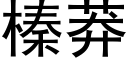 榛莽